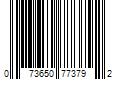 0 73650 77379 2